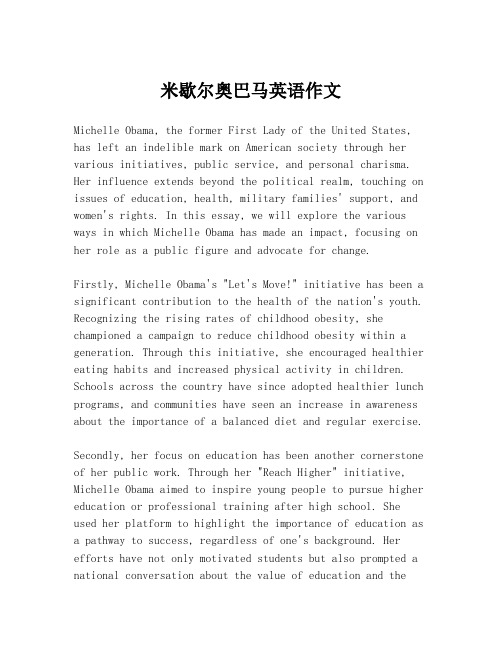 米歇尔奥巴马英语作文

Michelle Obama, the former First Lady of the United States, has left an indelible mark on American society through her various initiatives, public service, and personal charisma. Her influence extends beyond the political realm, touching on issues of education, health, military families' support, and women's rights. In this essay, we will explore the various ways in which Michelle Obama has made an impact, focusing on her role as a public figure and advocate for change.

Firstly, Michelle Obama's "Let's Move!" initiative has been a significant contribution to the health of the nation's youth. Recognizing the rising rates of childhood obesity, she championed a campaign to reduce childhood obesity within a generation. Through this initiative, she encouraged healthier eating habits and increased physical activity in children. Schools across the country have since adopted healthier lunch programs, and communities have seen an increase in awareness about the importance of a balanced diet and regular exercise.

Secondly, her focus on education has been another cornerstone of her public work. Through her "Reach Higher" initiative, Michelle Obama aimed to inspire young people to pursue higher education or professional training after high school. She used her platform to highlight the importance of education as a pathway to success, regardless of one's background. Her efforts have not only motivated students but also prompted a national conversation about the value of education and the